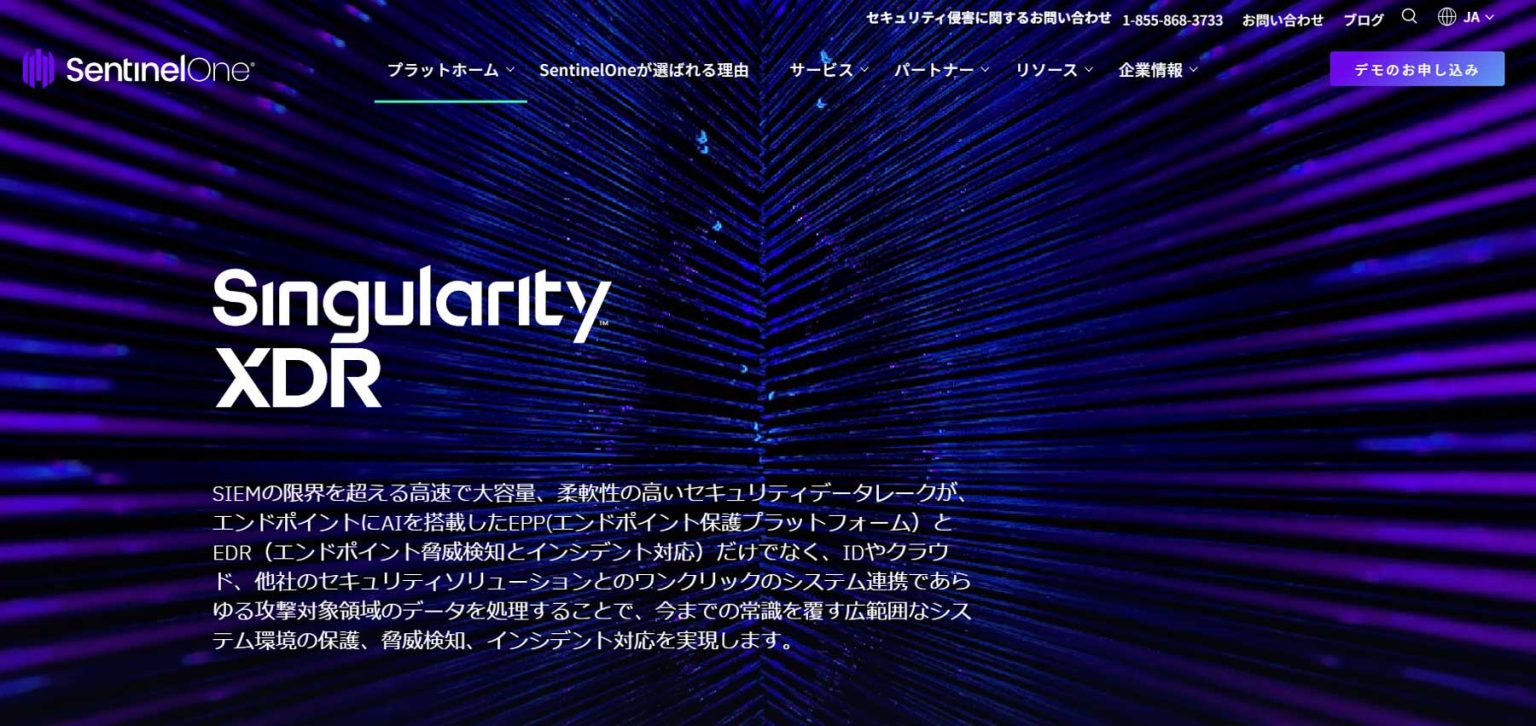 セキュリティ侵害に関するお問い合わせ 1-855-868-3733 お問い合わせ ブログ JA

SentinelOne

プラットホーム SentinelOneが選ばれる理由 サービス パートナー リソース 企業情報

デモのお申し込み

Singularity XDR

SIEMの限界を超える高速で大容量、柔軟性の高いセキュリティデータレークが、エンドポイントにAIを搭載したEPP(エンドポイント保護プラットフォーム）とEDR（エンドポイント脅威検知とインシデント対応）だけでなく、IDやクラウド、他社のセキュリティソリューションとのワンクリックのシステム連携であらゆる攻撃対象領域のデータを処理することで、今までの常識を覆す広範囲なシステム環境の保護、脅威検知、インシデント対応を実現します。